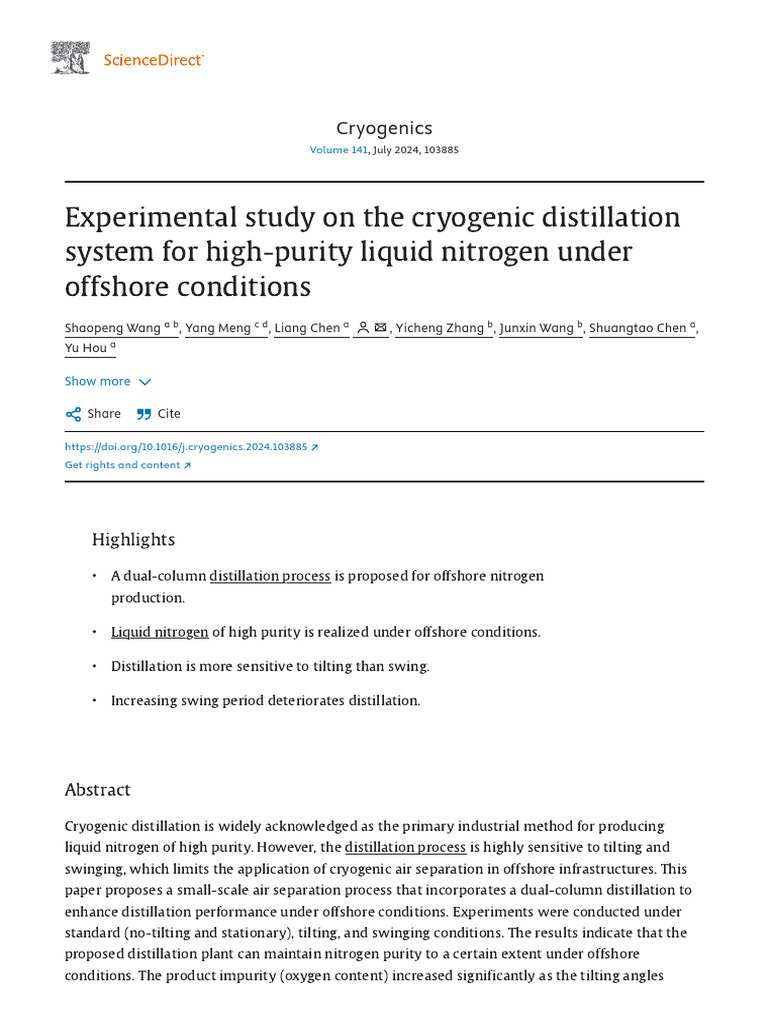 ScienceDirect

Cryogenics
Volume 141, July 2024, 103885

Experimental study on the cryogenic distillation system for high-purity liquid nitrogen under offshore conditions

Shaopeng Wang $^{a\ b}$, Yang Meng $^{c\ d}$, Liang Chen $^{a}$, Yicheng Zhang $^{b}$, Junxin Wang $^{b}$, Shuangtao Chen $^{a}$, Yu Hou $^{a}$

Show more

Share Cite

https://doi.org/10.1016/j.cryogenics.2024.103885
Get rights and content

Highlights

• A dual-column distillation process is proposed for offshore nitrogen production.

• Liquid nitrogen of high purity is realized under offshore conditions.

• Distillation is more sensitive to tilting than swing.

• Increasing swing period deteriorates distillation.

Abstract

Cryogenic distillation is widely acknowledged as the primary industrial method for producing liquid nitrogen of high purity. However, the distillation process is highly sensitive to tilting and swinging, which limits the application of cryogenic air separation in offshore infrastructures. This paper proposes a small-scale air separation process that incorporates a dual-column distillation to enhance distillation performance under offshore conditions. Experiments were conducted under standard (no-tilting and stationary), tilting, and swinging conditions. The results indicate that the proposed distillation plant can maintain nitrogen purity to a certain extent under offshore conditions. The product impurity (oxygen content) increased significantly as the tilting angles